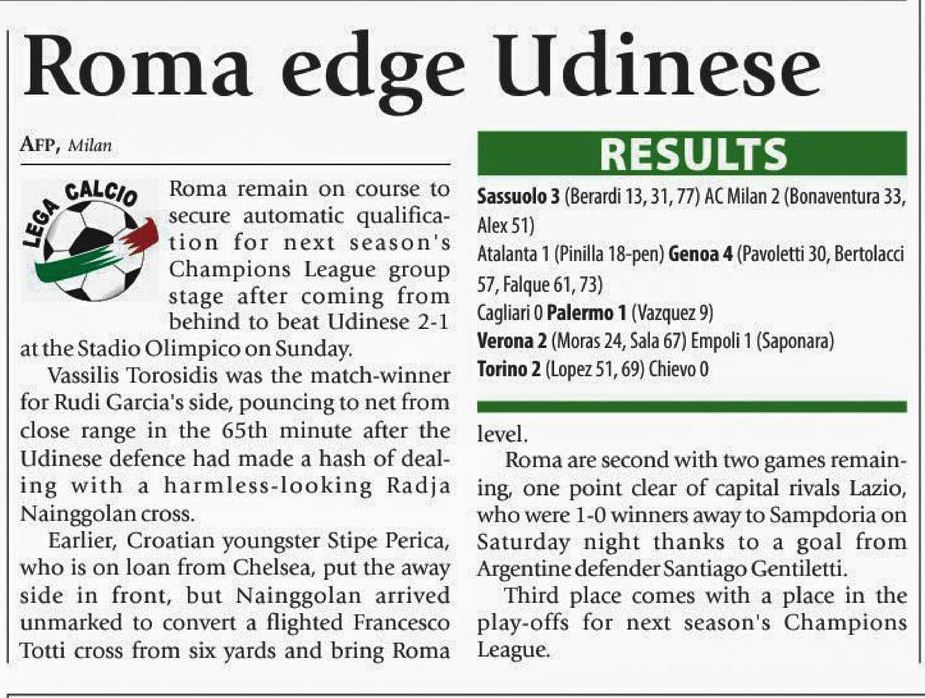 Roma edge Udinese

AFP, Milan

LEGA CALCIO

Roma remain on course to secure automatic qualification for next season's Champions League group stage after coming from behind to beat Udinese 2-1 at the Stadio Olimpico on Sunday.

Vassilis Torosidis was the match-winner for Rudi Garcia's side, pouncing to net from close range in the 65th minute after the Udinese defence had made a hash of dealing with a harmless-looking Radja Nainggolan cross.

Earlier, Croatian youngster Stipe Perica, who is on loan from Chelsea, put the away side in front, but Nainggolan arrived unmarked to convert a flighted Francesco Totti cross from six yards and bring Roma level.

Roma are second with two games remaining, one point clear of capital rivals Lazio, who were 1-0 winners away to Sampdoria on Saturday night thanks to a goal from Argentine defender Santiago Gentiletti.

Third place comes with a place in the play-offs for next season's Champions League.

RESULTS

Sassuolo 3 (Berardi 13, 31, 77) AC Milan 2 (Bonaventura 33, Alex 51)

Atalanta 1 (Pinilla 18-pen) Genoa 4 (Pavoletti 30, Bertolacci 57, Falque 61, 73)

Cagliari 0 Palermo 1 (Vazquez 9)

Verona 2 (Moras 24, Sala 67) Empoli 1 (Saponara)

Torino 2 (Lopez 51, 69) Chievo 0